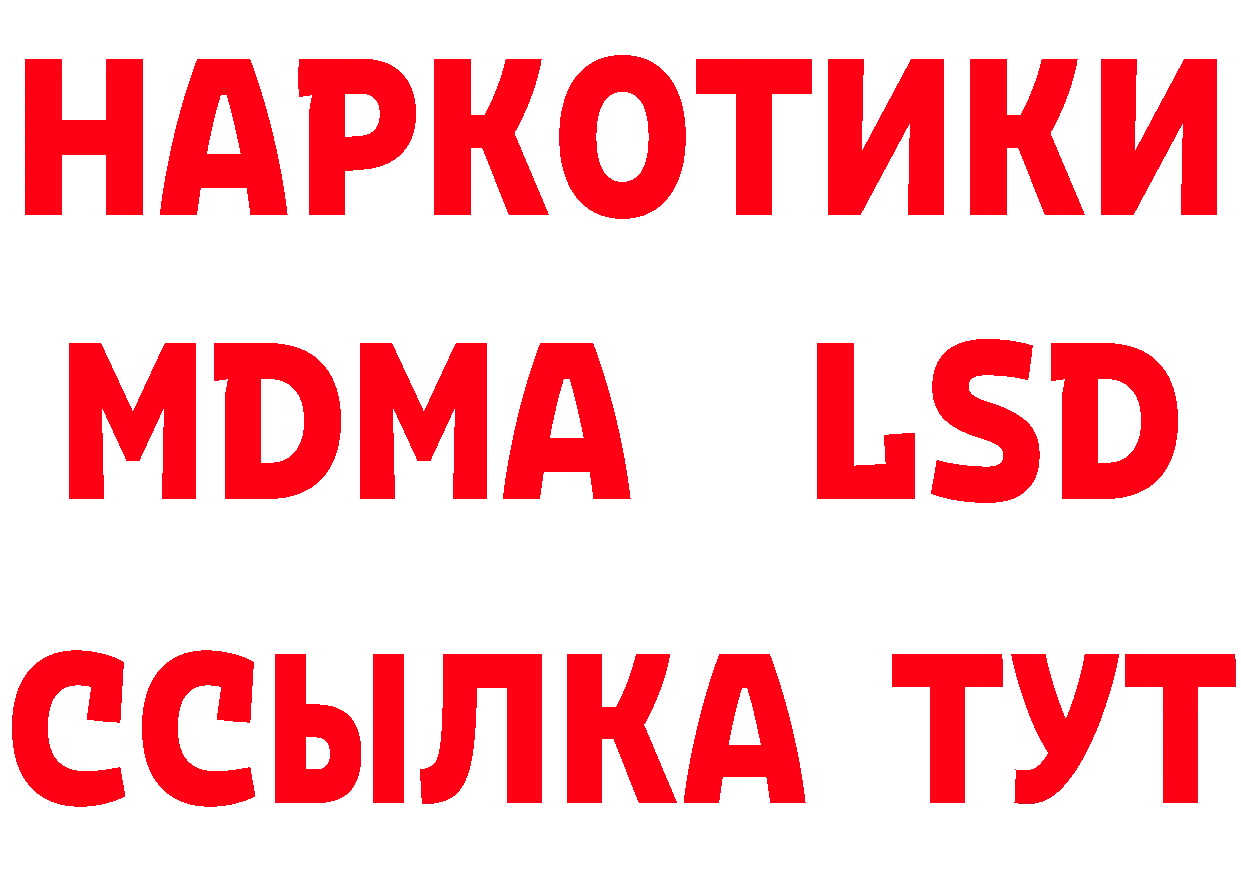 НАРКОТИКИ
MDMA LSD
ССЫЛКА ТУТ